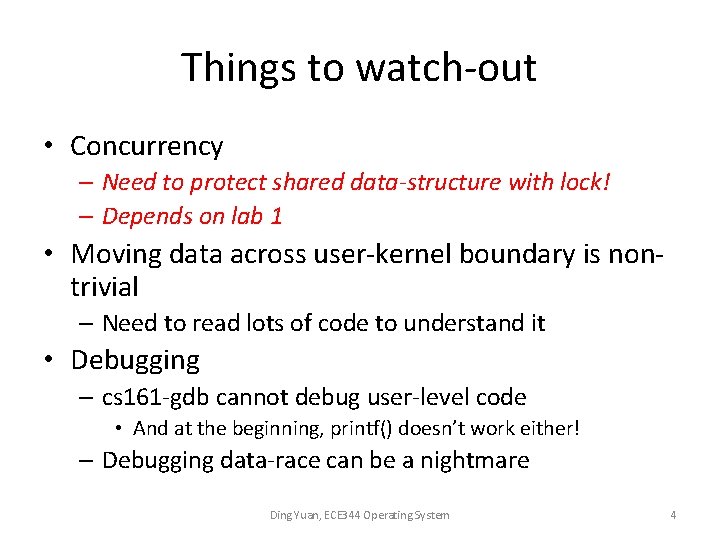 Things to watch-out

• Concurrency
  – Need to protect shared data-structure with lock!
  – Depends on lab 1
• Moving data across user-kernel boundary is non-trivial
  – Need to read lots of code to understand it
• Debugging
  – cs161-gdb cannot debug user-level code
    • And at the beginning, printf() doesn't work either!
  – Debugging data-race can be a nightmare

Ding Yuan, ECE344 Operating System

4